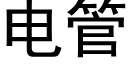 电管